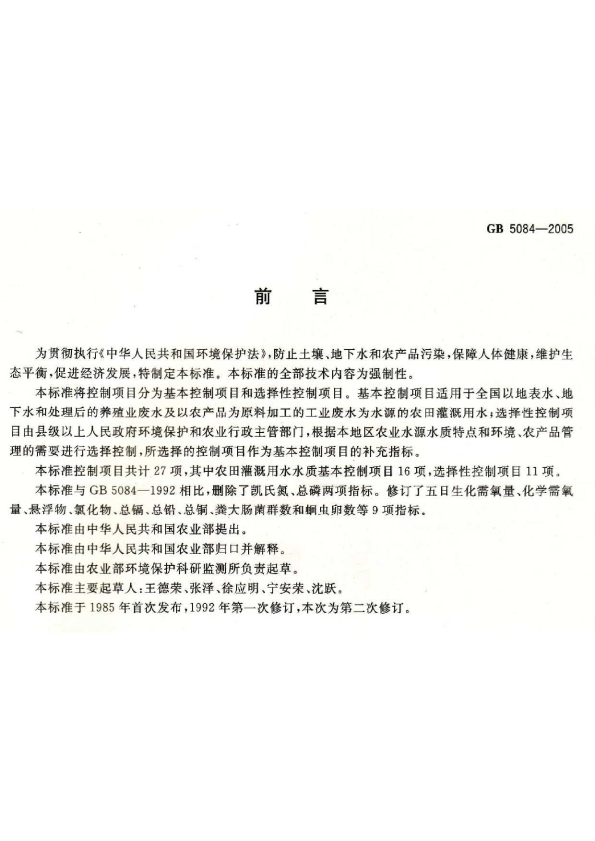 GB 5084—2005

前　言

为贯彻执行《中华人民共和国环境保护法》，防止土壤、地下水和农产品污染，保障人体健康，维护生态平衡，促进经济发展，特制定本标准。本标准的全部技术内容为强制性。

本标准将控制项目分为基本控制项目和选择性控制项目。基本控制项目适用于全国以地表水、地下水和处理后的养殖业废水及以农产品为原料加工的工业废水为水源的农田灌溉用水；选择性控制项目由县级以上人民政府环境保护和农业行政主管部门，根据本地区农业水源水质特点和环境、农产品管理的需要进行选择控制，所选择的控制项目作为基本控制项目的补充指标。

本标准控制项目共计27项，其中农田灌溉用水水质基本控制项目16项，选择性控制项目11项。

本标准与GB 5084—1992相比，删除了凯氏氮、总磷两项指标。修订了五日生化需氧量、化学需氧量、悬浮物、氯化物、总镉、总铅、总铜、粪大肠菌群数和蛔虫卵数等9项指标。

本标准由中华人民共和国农业部提出。

本标准由中华人民共和国农业部归口并解释。

本标准由农业部环境保护科研监测所负责起草。

本标准主要起草人：王德荣、张泽、徐应明、宁安荣、沈跃。

本标准于1985年首次发布，1992年第一次修订，本次为第二次修订。